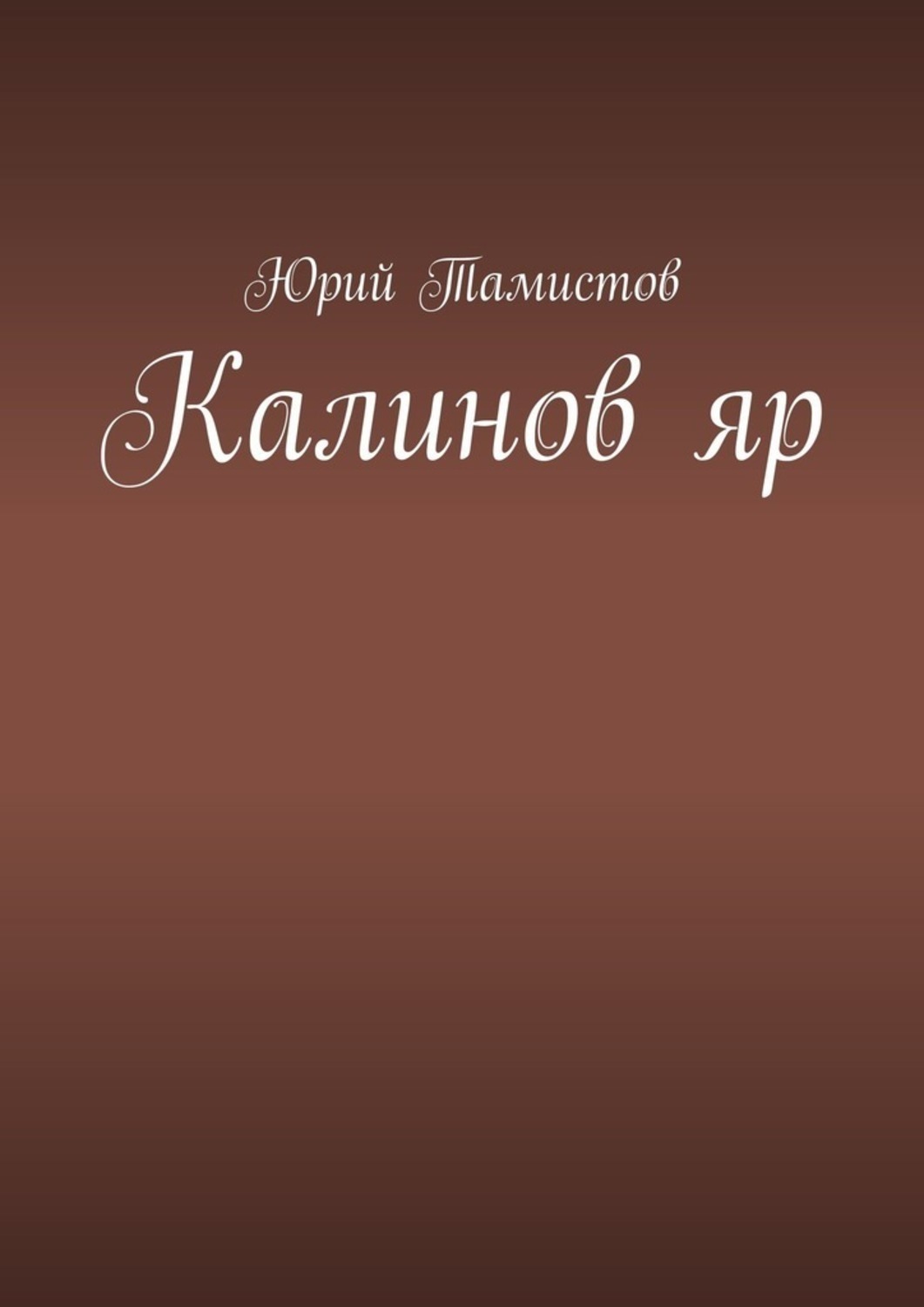 Юрий Тамистов

Калинов яр